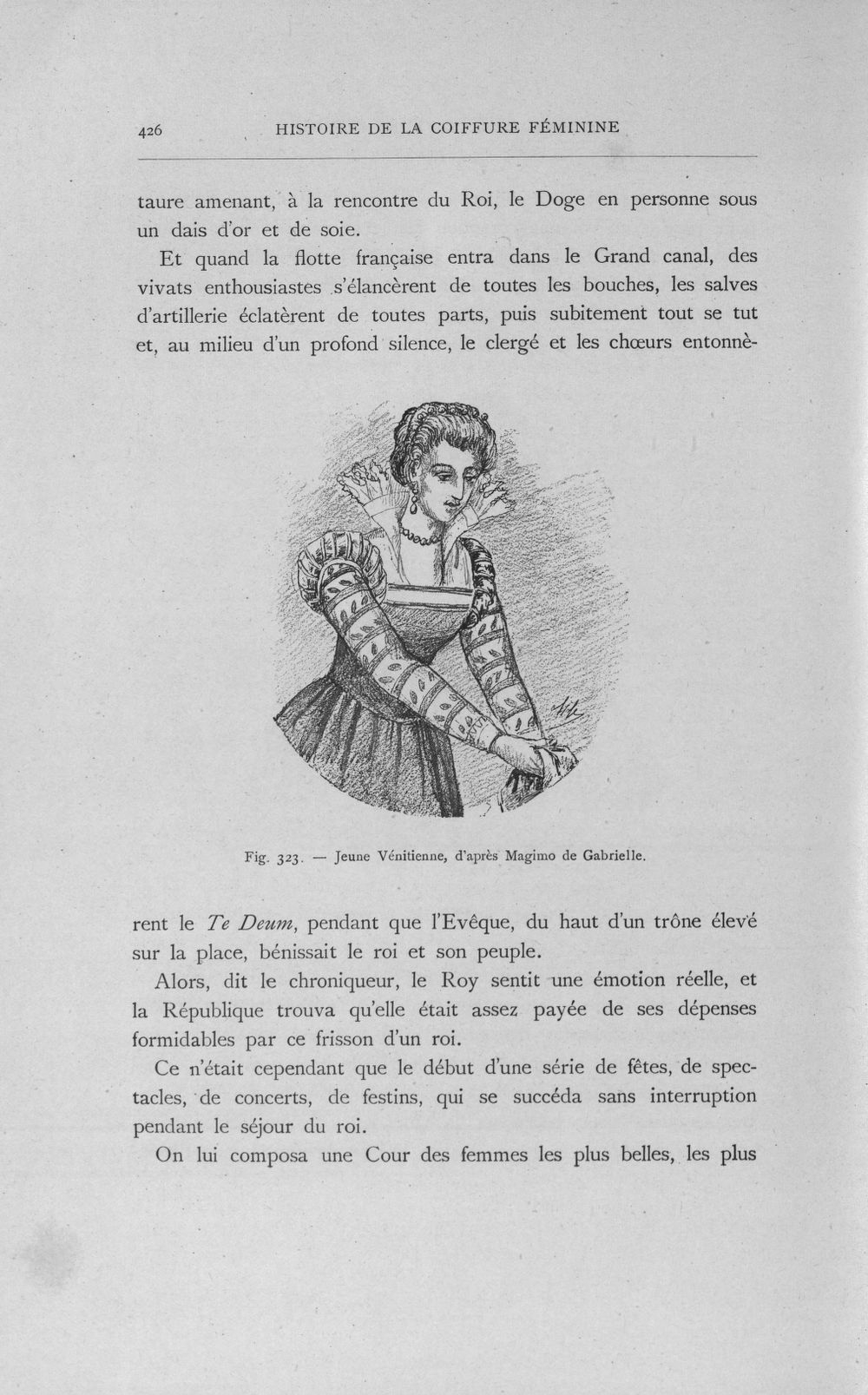 426 HISTOIRE DE LA COIFFURE FÉMININE

taure amenant, à la rencontre du Roi, le Doge en personne sous un dais d'or et de soie.

Et quand la flotte française entra dans le Grand canal, des vivats enthousiastes s'élancèrent de toutes les bouches, les salves d'artillerie éclatèrent de toutes parts, puis subitement tout se tut et, au milieu d'un profond silence, le clergé et les chœurs entonnèrent le Te Deum, pendant que l'Evêque, du haut d'un trône élevé sur la place, bénissait le roi et son peuple.

Fig. 323. — Jeune Vénitienne, d'après Magimo de Gabrielle.

Alors, dit le chroniqueur, le Roy sentit une émotion réelle, et la République trouva qu'elle était assez payée de ses dépenses formidables par ce frisson d'un roi.

Ce n'était cependant que le début d'une série de fêtes, de spectacles, de concerts, de festins, qui se succéda sans interruption pendant le séjour du roi.

On lui composa une Cour des femmes les plus belles, les plus